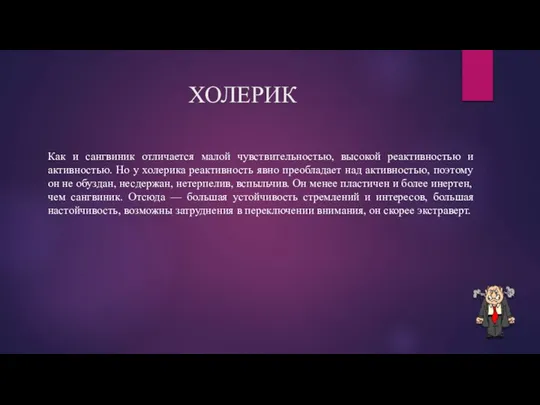 ХОЛЕРИК

Как и сангвиник отличается малой чувствительностью, высокой реактивностью и активностью. Но у холерика реактивность явно преобладает над активностью, поэтому он не обуздан, несдержан, нетерпелив, вспыльчив. Он менее пластичен и более инертен, чем сангвиник. Отсюда — большая устойчивость стремлений и интересов, большая настойчивость, возможны затруднения в переключении внимания, он скорее экстраверт.